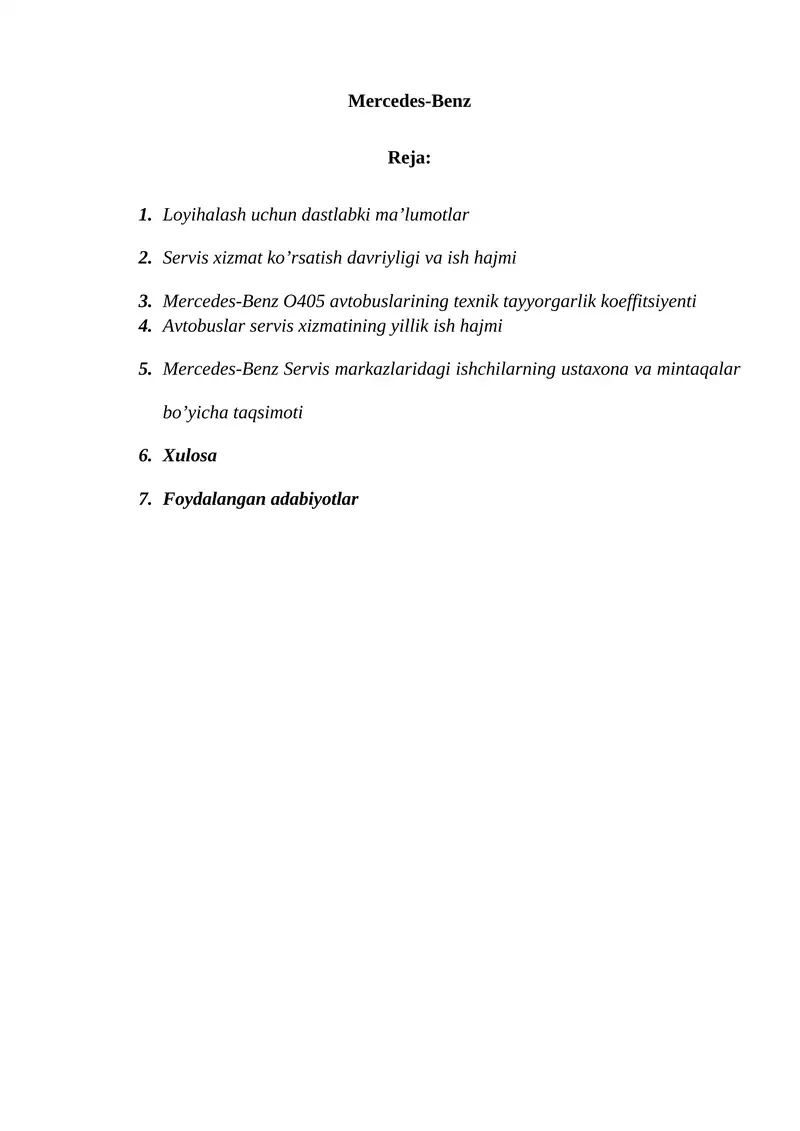 Mercedes-Benz

Reja:

1. Loyihalash uchun dastlabki ma’lumotlar

2. Servis xizmat ko’rsatish davriyligi va ish hajmi

3. Mercedes-Benz O405 avtobuslarining texnik tayyorgarlik koeffitsiyenti
4. Avtobuslar servis xizmatining yillik ish hajmi

5. Mercedes-Benz Servis markazlaridagi ishchilarning ustaxona va mintaqalar bo’yicha taqsimoti

6. Xulosa

7. Foydalangan adabiyotlar